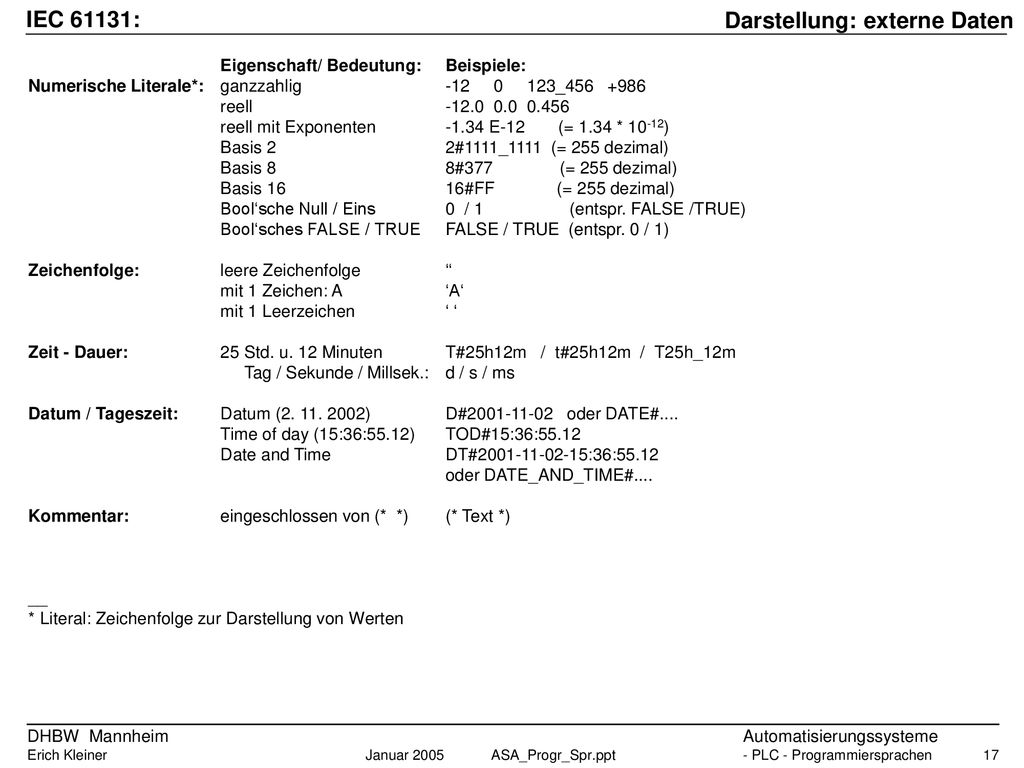 IEC 61131:

Darstellung: externe Daten

| | Eigenschaft/ Bedeutung: | Beispiele: |
|---|---|---|
| Numerische Literale*: | ganzzahlig | -12 0 123_456 +986 |
| | reell | -12.0 0.0 0.456 |
| | reell mit Exponenten | -1.34 E-12 (= 1.34 * $10^{-12}$) |
| | Basis 2 | 2#1111_1111 (= 255 dezimal) |
| | Basis 8 | 8#377 (= 255 dezimal) |
| | Basis 16 | 16#FF (= 255 dezimal) |
| | Bool'sche Null / Eins | 0 / 1 (entspr. FALSE /TRUE) |
| | Bool'sches FALSE / TRUE | FALSE / TRUE (entspr. 0 / 1) |
| Zeichenfolge: | leere Zeichenfolge | “ |
| | mit 1 Zeichen: A | ‘A‘ |
| | mit 1 Leerzeichen | ‘ ‘ |
| Zeit - Dauer: | 25 Std. u. 12 Minuten | T#25h12m / t#25h12m / T25h_12m |
| | Tag / Sekunde / Millsek.: | d / s / ms |
| Datum / Tageszeit: | Datum (2. 11. 2002) | D#2001-11-02 oder DATE#.... |
| | Time of day (15:36:55.12) | TOD#15:36:55.12 |
| | Date and Time | DT#2001-11-02-15:36:55.12 oder DATE_AND_TIME#.... |
| Kommentar: | eingeschlossen von (* *) | (* Text *) |

__
* Literal: Zeichenfolge zur Darstellung von Werten

DHBW Mannheim
Erich Kleiner Januar 2005 ASA_Progr_Spr.ppt
Automatisierungssysteme
- PLC - Programmiersprachen 17